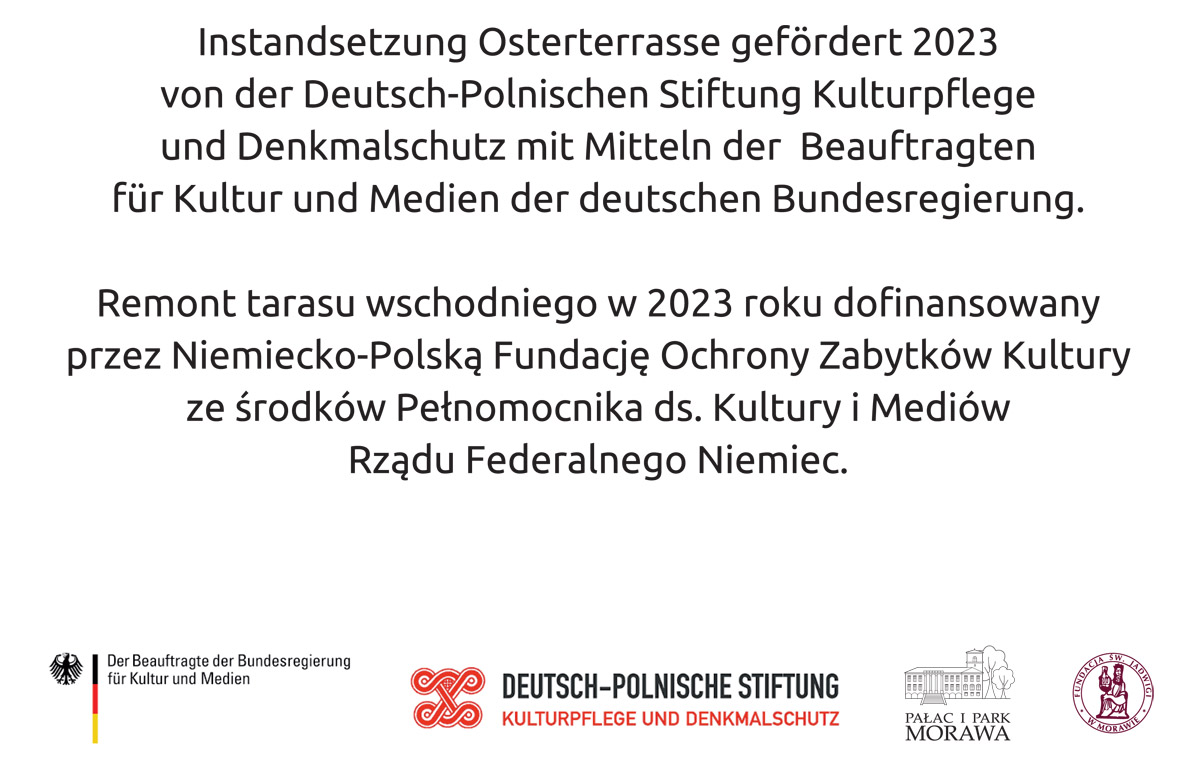 Instandsetzung Osterterrasse gefördert 2023 von der Deutsch-Polnischen Stiftung Kulturpflege und Denkmalschutz mit Mitteln der Beauftragten für Kultur und Medien der deutschen Bundesregierung.

Remont tarasu wschodniego w 2023 roku dofinansowany przez Niemiecko-Polską Fundację Ochrony Zabytków Kultury ze środków Pełnomocnika ds. Kultury i Mediów Rządu Federalnego Niemiec.

Der Beauftragte der Bundesregierung
für Kultur und Medien

DEUTSCH-POLNISCHE STIFTUNG
KULTURPFLEGE UND DENKMALSCHUTZ

PAŁAC I PARK
MORAWA

FUNDACJA ŚW. JADWIGI
W MORAWIE